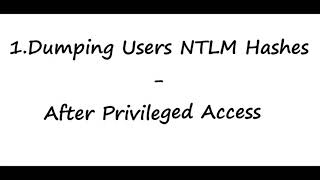 1.Dumping Users NTLM Hashes
-
After Privileged Access